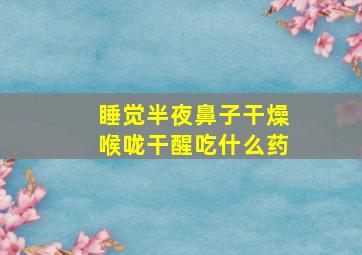 睡觉半夜鼻子干燥
喉咙干醒吃什么药